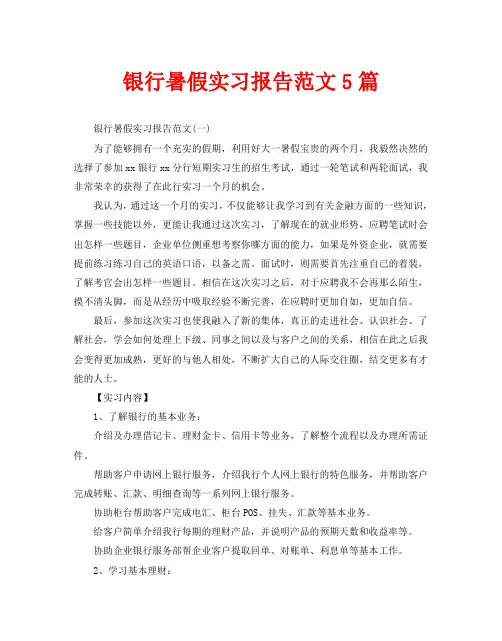 银行暑假实习报告范文5篇

银行暑假实习报告范文(一)

为了能够拥有一个充实的假期，利用好大一暑假宝贵的两个月，我毅然决然的选择了参加xx银行xx分行短期实习生的招生考试，通过一轮笔试和两轮面试，我非常荣幸的获得了在此行实习一个月的机会。

我认为，通过这一个月的实习，不仅能够让我学习到有关金融方面的一些知识，掌握一些技能以外，更能让我通过这次实习，了解现在的就业形势，应聘笔试时会出怎样一些题目，企业单位侧重想考察你哪方面的能力，如果是外资企业，就需要提前练习练习自己的英语口语，以备之需。面试时，则需要首先注重自己的着装，了解考官会出怎样一些题目。相信在这次实习之后，对于应聘我不会再那么陌生，摸不清头脚，而是从经历中吸取经验不断完善，在应聘时更加自如，更加自信。

最后，参加这次实习也使我融入了新的集体，真正的走进社会、认识社会、了解社会，学会如何处理上下级、同事之间以及与客户之间的关系，相信在此之后我会变得更加成熟，更好的与他人相处，不断扩大自己的人际交往圈，结交更多有才能的人士。

【实习内容】

1、了解银行的基本业务：

介绍及办理借记卡、理财金卡、信用卡等业务，了解整个流程以及办理所需证件。

帮助客户申请网上银行服务，介绍我行个人网上银行的特色服务，并帮助客户完成转账、汇款、明细查询等一系列网上银行服务。

协助柜台帮助客户完成电汇、柜台POS、挂失、汇款等基本业务。

给客户简单介绍我行每期的理财产品，并说明产品的预期天数和收益率等。

协助企业银行服务部帮企业客户提取回单、对账单、利息单等基本工作。

2、学习基本理财：